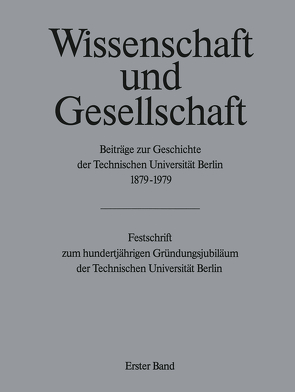 Wissenschaft und Gesellschaft

Beiträge zur Geschichte der Technischen Universität Berlin 1879-1979

Festschrift zum hundertjährigen Gründungsjubiläum der Technischen Universität Berlin

Erster Band